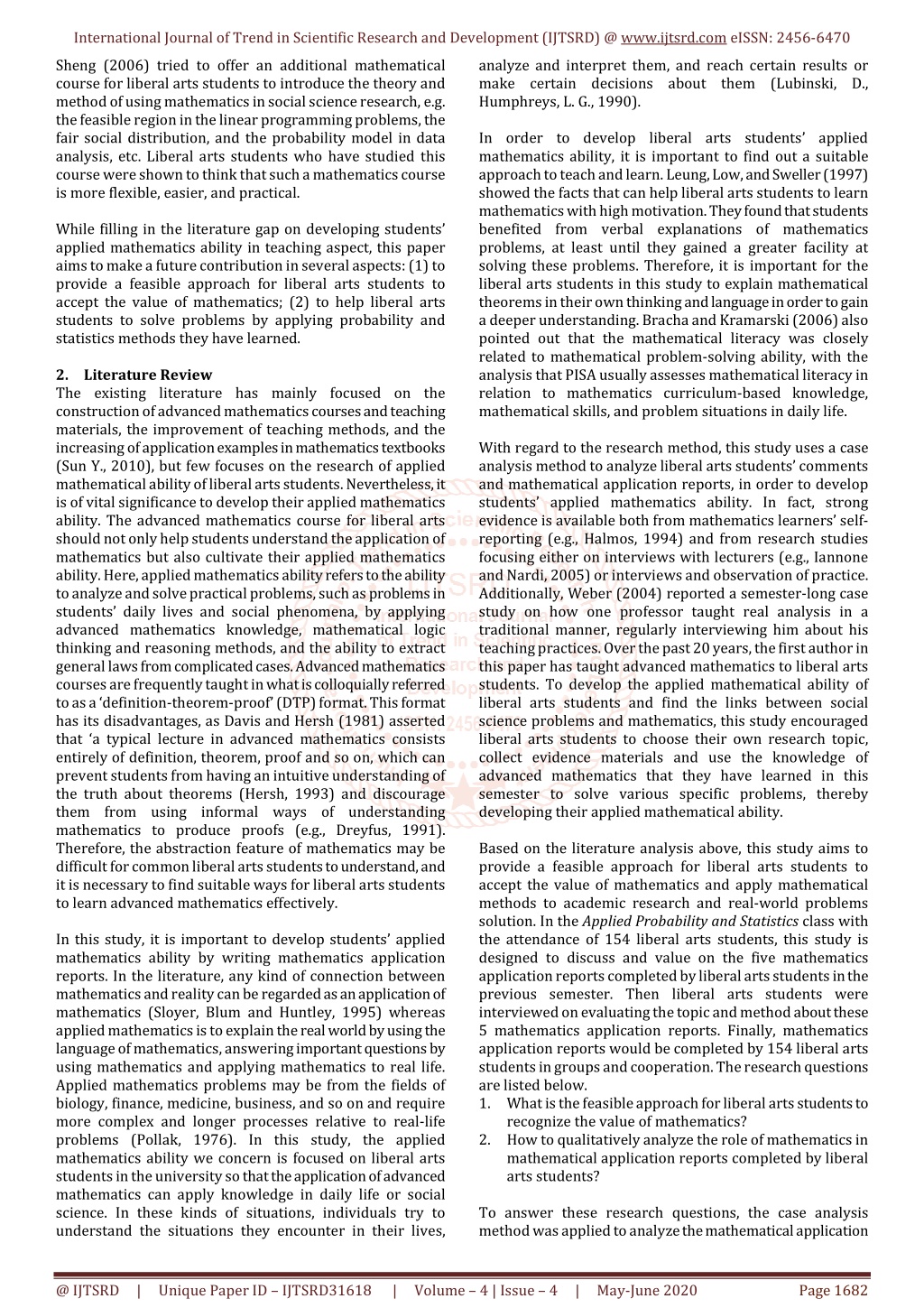 International Journal of Trend in Scientific Research and Development (IJTSRD) @ www.ijtsrd.com eISSN: 2456-6470

Sheng (2006) tried to offer an additional mathematical course for liberal arts students to introduce the theory and method of using mathematics in social science research, e.g. the feasible region in the linear programming problems, the fair social distribution, and the probability model in data analysis, etc. Liberal arts students who have studied this course were shown to think that such a mathematics course is more flexible, easier, and practical.

While filling in the literature gap on developing students' applied mathematics ability in teaching aspect, this paper aims to make a future contribution in several aspects: (1) to provide a feasible approach for liberal arts students to accept the value of mathematics; (2) to help liberal arts students to solve problems by applying probability and statistics methods they have learned.

2. Literature Review
The existing literature has mainly focused on the construction of advanced mathematics courses and teaching materials, the improvement of teaching methods, and the increasing of application examples in mathematics textbooks (Sun Y., 2010), but few focuses on the research of applied mathematical ability of liberal arts students. Nevertheless, it is of vital significance to develop their applied mathematics ability. The advanced mathematics course for liberal arts should not only help students understand the application of mathematics but also cultivate their applied mathematics ability. Here, applied mathematics ability refers to the ability to analyze and solve practical problems, such as problems in students' daily lives and social phenomena, by applying advanced mathematics knowledge, mathematical logic thinking and reasoning methods, and the ability to extract general laws from complicated cases. Advanced mathematics courses are frequently taught in what is colloquially referred to as a 'definition-theorem-proof' (DTP) format. This format has its disadvantages, as Davis and Hersh (1981) asserted that 'a typical lecture in advanced mathematics consists entirely of definition, theorem, proof and so on, which can prevent students from having an intuitive understanding of the truth about theorems (Hersh, 1993) and discourage them from using informal ways of understanding mathematics to produce proofs (e.g., Dreyfus, 1991). Therefore, the abstraction feature of mathematics may be difficult for common liberal arts students to understand, and it is necessary to find suitable ways for liberal arts students to learn advanced mathematics effectively.

In this study, it is important to develop students' applied mathematics ability by writing mathematics application reports. In the literature, any kind of connection between mathematics and reality can be regarded as an application of mathematics (Sloyer, Blum and Huntley, 1995) whereas applied mathematics is to explain the real world by using the language of mathematics, answering important questions by using mathematics and applying mathematics to real life. Applied mathematics problems may be from the fields of biology, finance, medicine, business, and so on and require more complex and longer processes relative to real-life problems (Pollak, 1976). In this study, the applied mathematics ability we concern is focused on liberal arts students in the university so that the application of advanced mathematics can apply knowledge in daily life or social science. In these kinds of situations, individuals try to understand the situations they encounter in their lives, analyze and interpret them, and reach certain results or make certain decisions about them (Lubinski, D., Humphreys, L. G., 1990).

In order to develop liberal arts students' applied mathematics ability, it is important to find out a suitable approach to teach and learn. Leung, Low, and Sweller (1997) showed the facts that can help liberal arts students to learn mathematics with high motivation. They found that students benefited from verbal explanations of mathematics problems, at least until they gained a greater facility at solving these problems. Therefore, it is important for the liberal arts students in this study to explain mathematical theorems in their own thinking and language in order to gain a deeper understanding. Bracha and Kramarski (2006) also pointed out that the mathematical literacy was closely related to mathematical problem-solving ability, with the analysis that PISA usually assesses mathematical literacy in relation to mathematics curriculum-based knowledge, mathematical skills, and problem situations in daily life.

With regard to the research method, this study uses a case analysis method to analyze liberal arts students' comments and mathematical application reports, in order to develop students' applied mathematics ability. In fact, strong evidence is available both from mathematics learners' self-reporting (e.g., Halmos, 1994) and from research studies focusing either on interviews with lecturers (e.g., Iannone and Nardi, 2005) or interviews and observation of practice. Additionally, Weber (2004) reported a semester-long case study on how one professor taught real analysis in a traditional manner, regularly interviewing him about his teaching practices. Over the past 20 years, the first author in this paper has taught advanced mathematics to liberal arts students. To develop the applied mathematical ability of liberal arts students and find the links between social science problems and mathematics, this study encouraged liberal arts students to choose their own research topic, collect evidence materials and use the knowledge of advanced mathematics that they have learned in this semester to solve various specific problems, thereby developing their applied mathematical ability.

Based on the literature analysis above, this study aims to provide a feasible approach for liberal arts students to accept the value of mathematics and apply mathematical methods to academic research and real-world problems solution. In the Applied Probability and Statistics class with the attendance of 154 liberal arts students, this study is designed to discuss and value on the five mathematics application reports completed by liberal arts students in the previous semester. Then liberal arts students were interviewed on evaluating the topic and method about these 5 mathematics application reports. Finally, mathematics application reports would be completed by 154 liberal arts students in groups and cooperation. The research questions are listed below.
1. What is the feasible approach for liberal arts students to recognize the value of mathematics?
2. How to qualitatively analyze the role of mathematics in mathematical application reports completed by liberal arts students?

To answer these research questions, the case analysis method was applied to analyze the mathematical application

@ IJTSRD | Unique Paper ID – IJTSRD31618 | Volume – 4 | Issue – 4 | May-June 2020 Page 1682